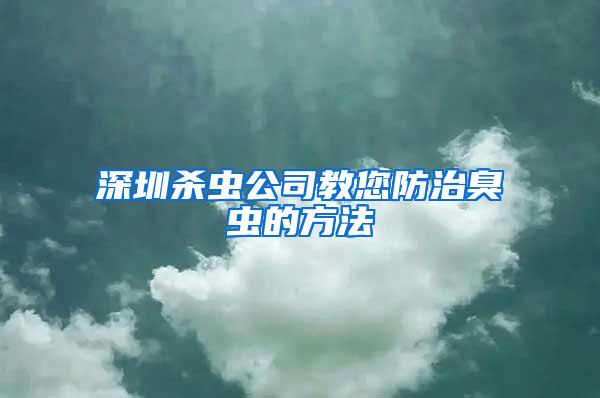 深圳杀虫公司教您防治臭虫的方法